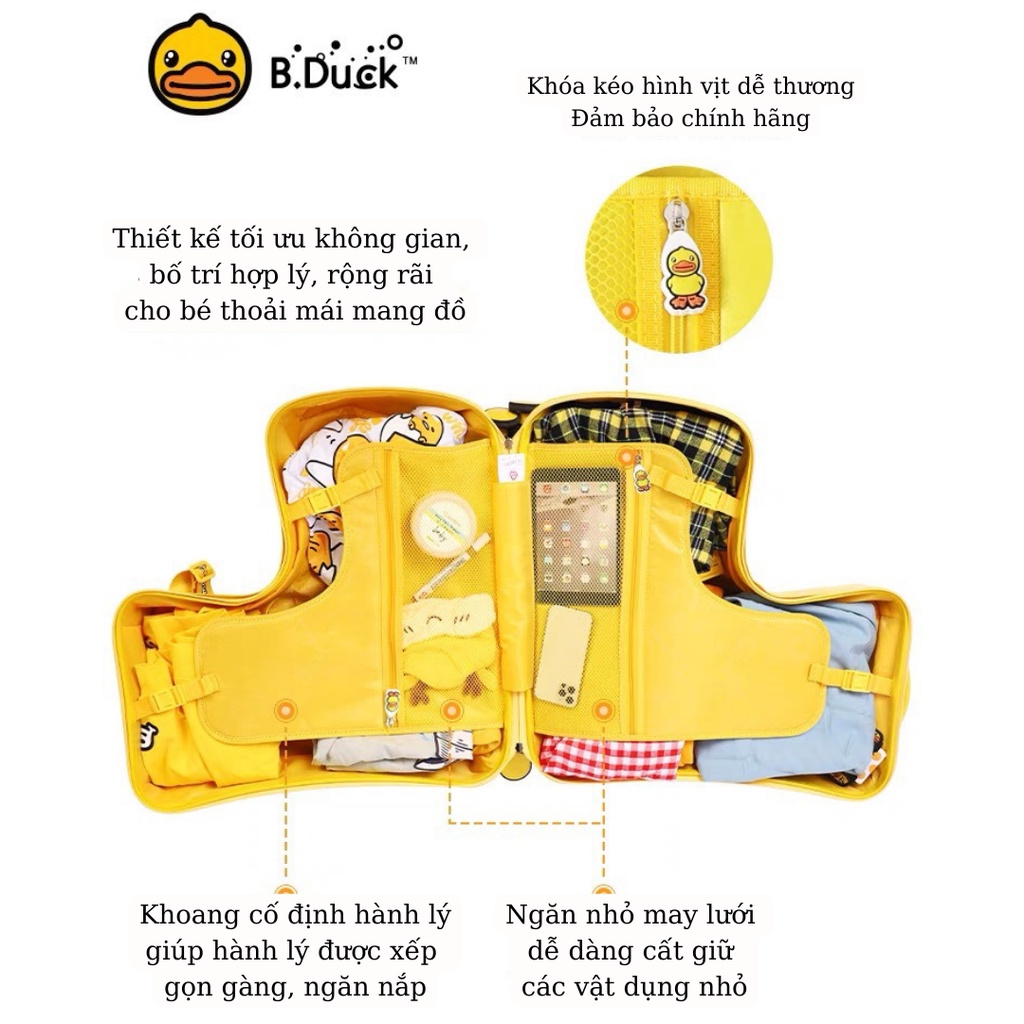 B.Duck™

Khóa kéo hình vịt dễ thương
Đảm bảo chính hãng

Thiết kế tối ưu không gian,
bố trí hợp lý, rộng rãi
cho bé thoải mái mang đồ

Khoang cố định hành lý
giúp hành lý được xếp
gọn gàng, ngăn nắp

Ngăn nhỏ may lưới
dễ dàng cất giữ
các vật dụng nhỏ